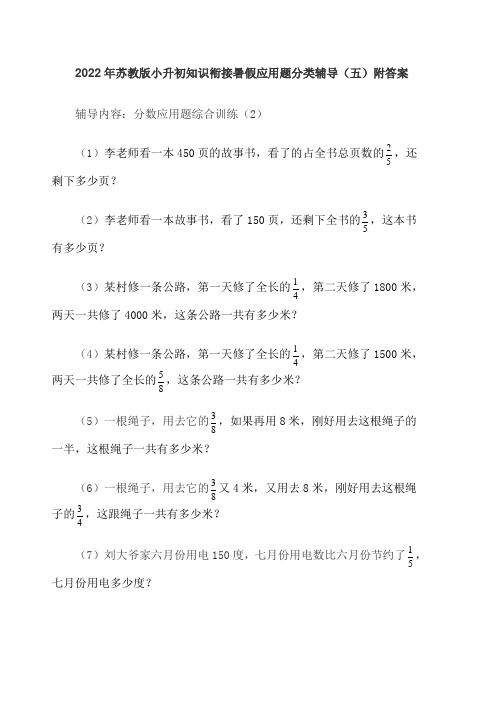 2022年苏教版小升初知识衔接暑假应用题分类辅导（五）附答案

辅导内容：分数应用题综合训练（2）

（1）李老师看一本450页的故事书，看了的占全书总页数的$\frac{2}{5}$，还剩下多少页？

（2）李老师看一本故事书，看了150页，还剩下全书的$\frac{3}{5}$，这本书有多少页？

（3）某村修一条公路，第一天修了全长的$\frac{1}{4}$，第二天修了1800米，两天一共修了4000米，这条公路一共有多少米？

（4）某村修一条公路，第一天修了全长的$\frac{1}{4}$，第二天修了1500米，两天一共修了全长的$\frac{5}{8}$，这条公路一共有多少米？

（5）一根绳子，用去它的$\frac{3}{8}$，如果再用8米，刚好用去这根绳子的一半，这根绳子一共有多少米？

（6）一根绳子，用去它的$\frac{3}{8}$又4米，又用去8米，刚好用去这根绳子的$\frac{3}{4}$，这跟绳子一共有多少米？

（7）刘大爷家六月份用电150度，七月份用电数比六月份节约了$\frac{1}{5}$，七月份用电多少度？